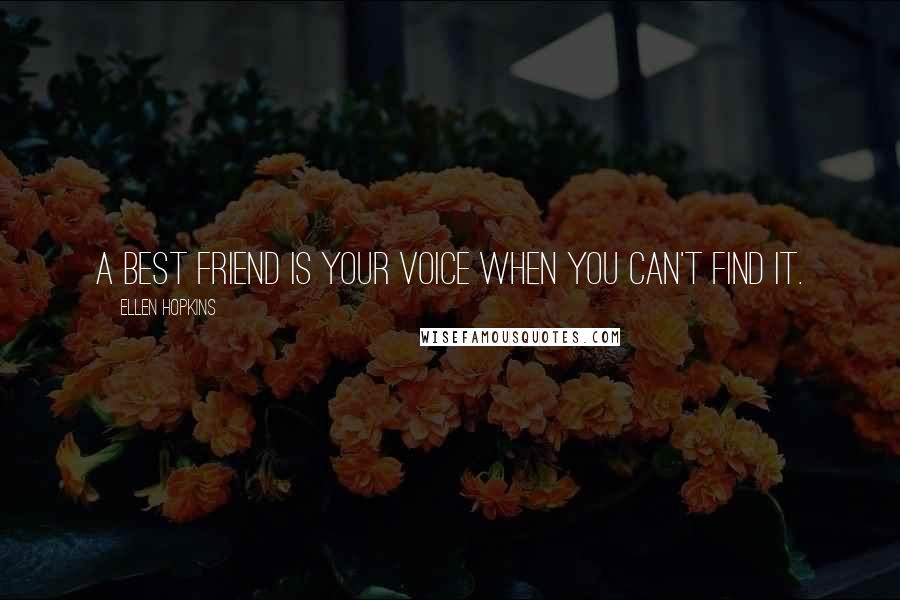 A BEST FRIEND IS YOUR VOICE WHEN YOU CAN'T FIND IT.

ELLEN HOPKINS

WISEFAMOUSQUOTES.COM